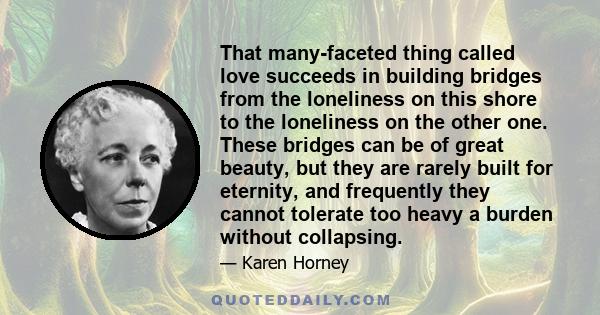 That many-faceted thing called love succeeds in building bridges from the loneliness on this shore to the loneliness on the other one. These bridges can be of great beauty, but they are rarely built for eternity, and frequently they cannot tolerate too heavy a burden without collapsing.

— Karen Horney

QUOTEDDAILY.COM